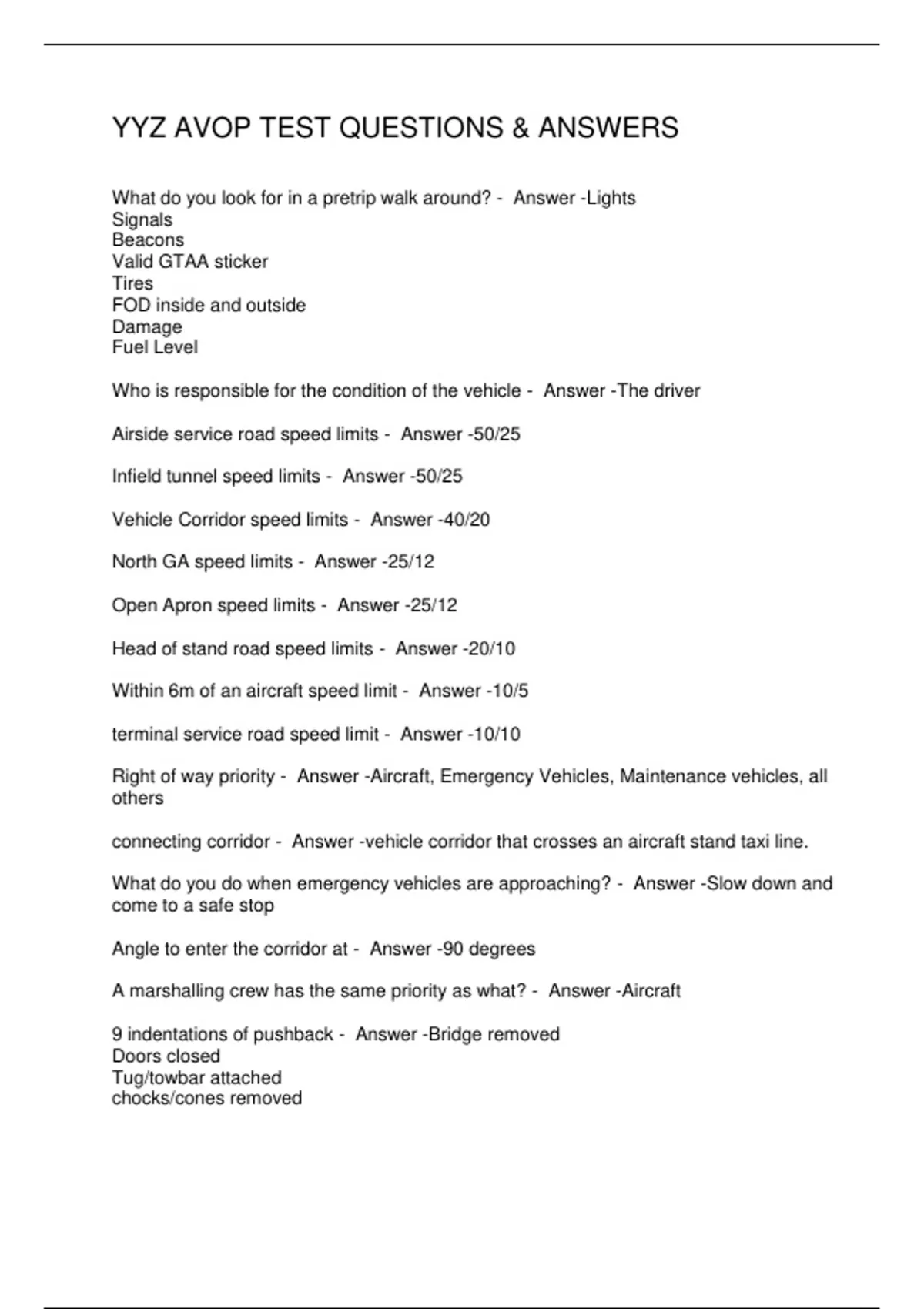 YYZ AVOP TEST QUESTIONS & ANSWERS

What do you look for in a pretrip walk around? - Answer -Lights
Signals
Beacons
Valid GTAA sticker
Tires
FOD inside and outside
Damage
Fuel Level

Who is responsible for the condition of the vehicle - Answer -The driver

Airside service road speed limits - Answer -50/25

Infield tunnel speed limits - Answer -50/25

Vehicle Corridor speed limits - Answer -40/20

North GA speed limits - Answer -25/12

Open Apron speed limits - Answer -25/12

Head of stand road speed limits - Answer -20/10

Within 6m of an aircraft speed limit - Answer -10/5

terminal service road speed limit - Answer -10/10

Right of way priority - Answer -Aircraft, Emergency Vehicles, Maintenance vehicles, all others

connecting corridor - Answer -vehicle corridor that crosses an aircraft stand taxi line.

What do you do when emergency vehicles are approaching? - Answer -Slow down and come to a safe stop

Angle to enter the corridor at - Answer -90 degrees

A marshalling crew has the same priority as what? - Answer -Aircraft

9 indentations of pushback - Answer -Bridge removed
Doors closed
Tug/towbar attached
chocks/cones removed